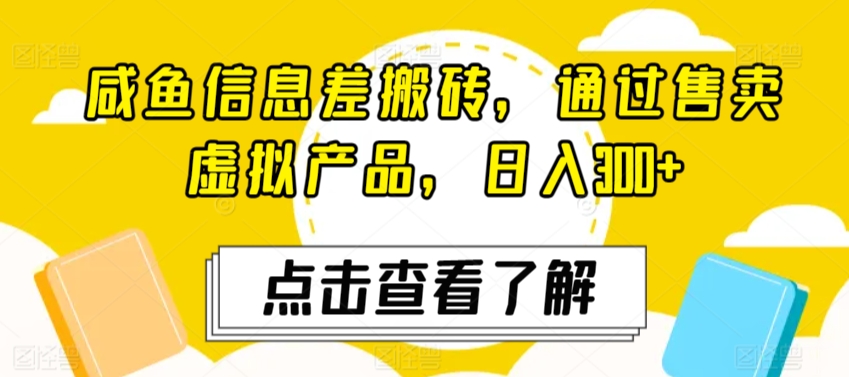 咸鱼信息差搬砖，通过售卖虚拟产品，日入300+

点击查看了解